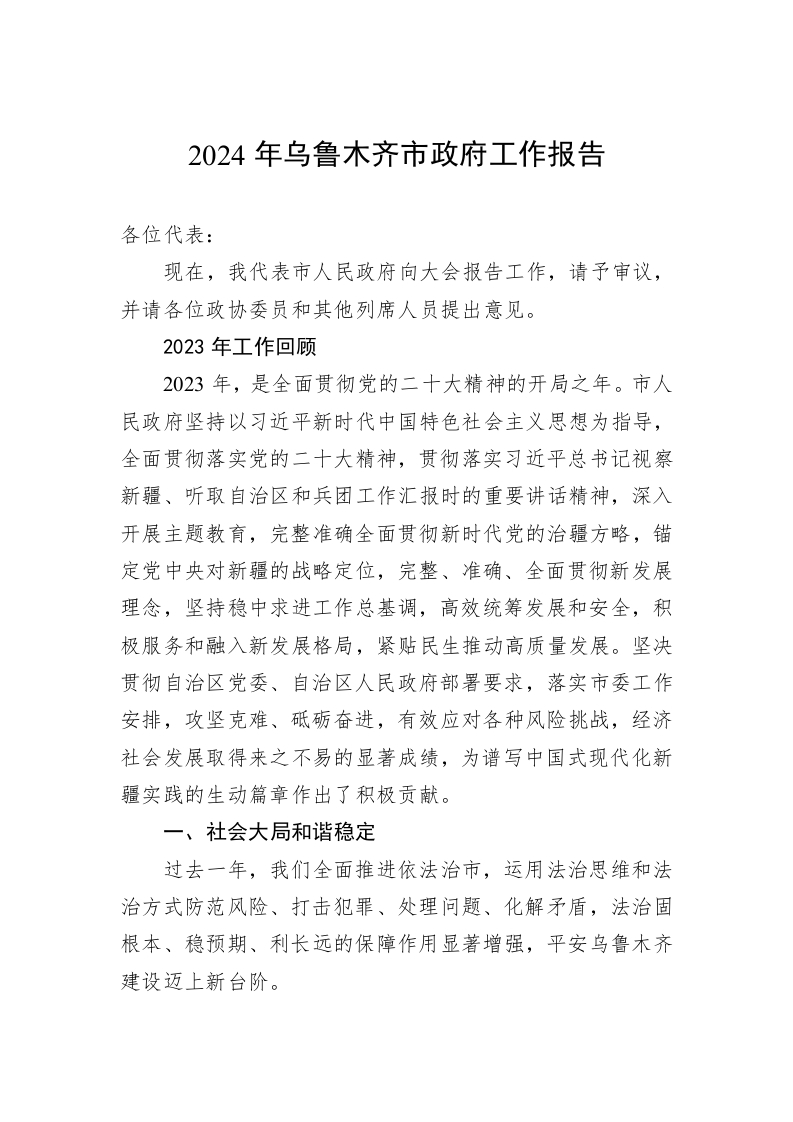 2024 年乌鲁木齐市政府工作报告

各位代表：

现在，我代表市人民政府向大会报告工作，请予审议，并请各位政协委员和其他列席人员提出意见。

2023 年工作回顾

2023 年，是全面贯彻党的二十大精神的开局之年。市人民政府坚持以习近平新时代中国特色社会主义思想为指导，全面贯彻落实党的二十大精神，贯彻落实习近平总书记视察新疆、听取自治区和兵团工作汇报时的重要讲话精神，深入开展主题教育，完整准确全面贯彻新时代党的治疆方略，锚定党中央对新疆的战略定位，完整、准确、全面贯彻新发展理念，坚持稳中求进工作总基调，高效统筹发展和安全，积极服务和融入新发展格局，紧贴民生推动高质量发展。坚决贯彻自治区党委、自治区人民政府部署要求，落实市委工作安排，攻坚克难、砥砺奋进，有效应对各种风险挑战，经济社会发展取得来之不易的显著成绩，为谱写中国式现代化新疆实践的生动篇章作出了积极贡献。

一、社会大局和谐稳定

过去一年，我们全面推进依法治市，运用法治思维和法治方式防范风险、打击犯罪、处理问题、化解矛盾，法治固根本、稳预期、利长远的保障作用显著增强，平安乌鲁木齐建设迈上新台阶。